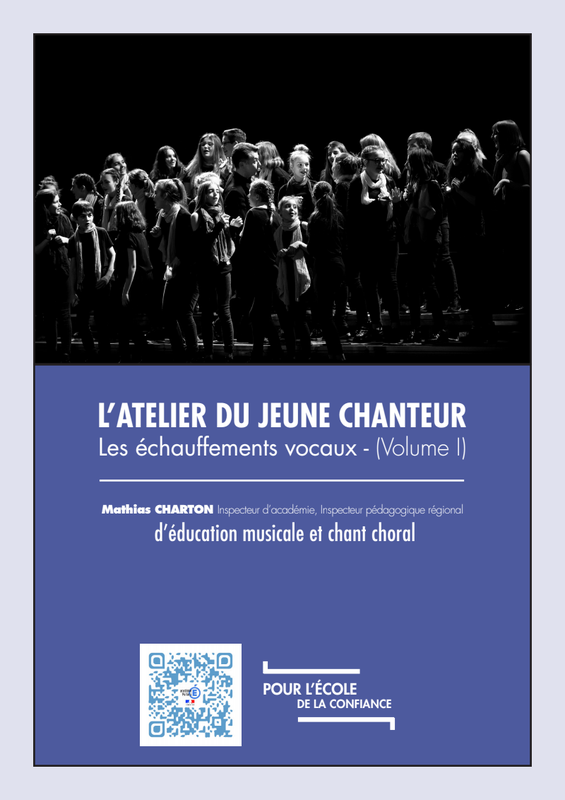 L'ATELIER DU JEUNE CHANTEUR
Les échauffements vocaux - (Volume I)

Mathias CHARTON Inspecteur d'académie, Inspecteur pédagogique régional
d'éducation musicale et chant choral

POUR L'ÉCOLE
DE LA CONFIANCE